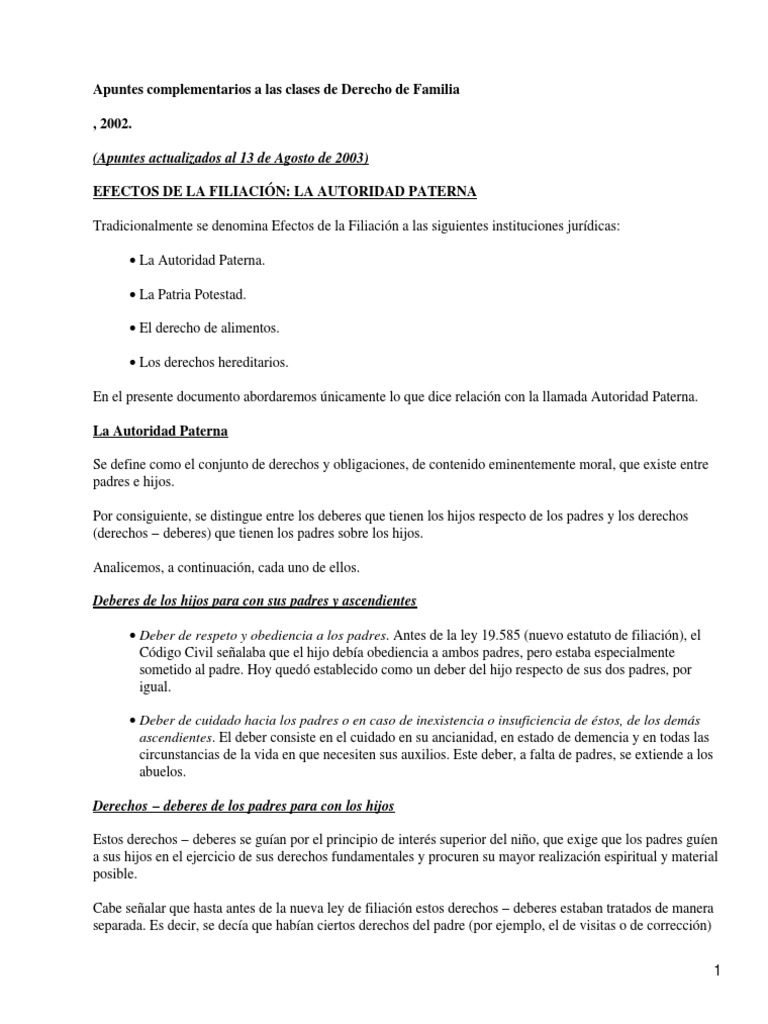 Apuntes complementarios a las clases de Derecho de Familia

, 2002.

(Apuntes actualizados al 13 de Agosto de 2003)

EFECTOS DE LA FILIACIÓN: LA AUTORIDAD PATERNA

Tradicionalmente se denomina Efectos de la Filiación a las siguientes instituciones jurídicas:

• La Autoridad Paterna.

• La Patria Potestad.

• El derecho de alimentos.

• Los derechos hereditarios.

En el presente documento abordaremos únicamente lo que dice relación con la llamada Autoridad Paterna.

La Autoridad Paterna

Se define como el conjunto de derechos y obligaciones, de contenido eminentemente moral, que existe entre padres e hijos.

Por consiguiente, se distingue entre los deberes que tienen los hijos respecto de los padres y los derechos (derechos – deberes) que tienen los padres sobre los hijos.

Analicemos, a continuación, cada uno de ellos.

Deberes de los hijos para con sus padres y ascendientes

• Deber de respeto y obediencia a los padres. Antes de la ley 19.585 (nuevo estatuto de filiación), el Código Civil señalaba que el hijo debía obediencia a ambos padres, pero estaba especialmente sometido al padre. Hoy quedó establecido como un deber del hijo respecto de sus dos padres, por igual.

• Deber de cuidado hacia los padres o en caso de inexistencia o insuficiencia de éstos, de los demás ascendientes. El deber consiste en el cuidado en su ancianidad, en estado de demencia y en todas las circunstancias de la vida en que necesiten sus auxilios. Este deber, a falta de padres, se extiende a los abuelos.

Derechos – deberes de los padres para con los hijos

Estos derechos – deberes se guían por el principio de interés superior del niño, que exige que los padres guíen a sus hijos en el ejercicio de sus derechos fundamentales y procuren su mayor realización espiritual y material posible.

Cabe señalar que hasta antes de la nueva ley de filiación estos derechos – deberes estaban tratados de manera separada. Es decir, se decía que habían ciertos derechos del padre (por ejemplo, el de visitas o de corrección)

1